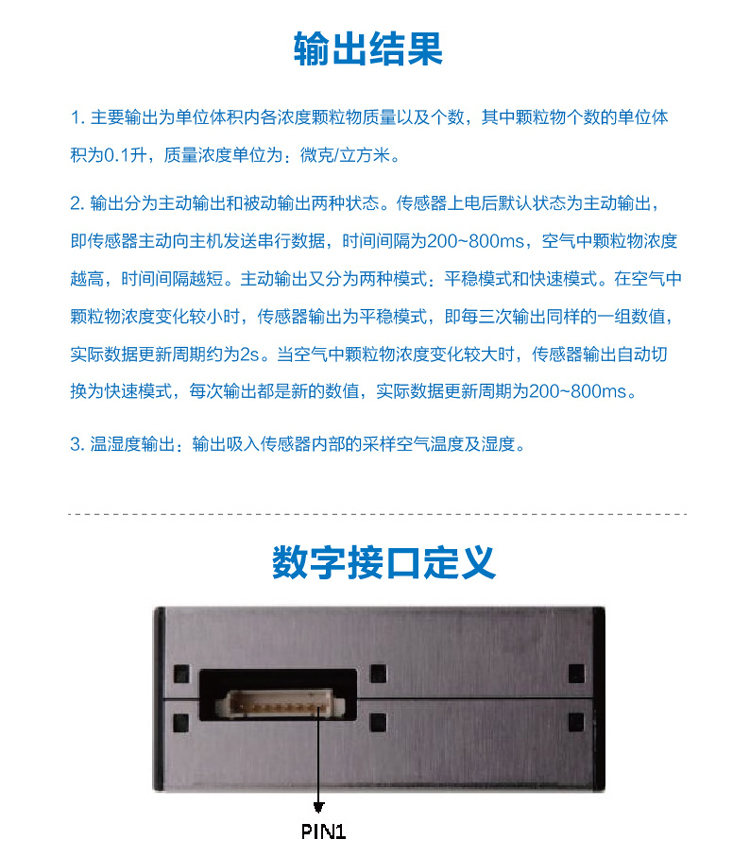 输出结果

1. 主要输出为单位体积内各浓度颗粒物质量以及个数，其中颗粒物个数的单位体积为0.1升，质量浓度单位为：微克/立方米。

2. 输出分为主动输出和被动输出两种状态。传感器上电后默认状态为主动输出，即传感器主动向主机发送串行数据，时间间隔为200~800ms，空气中颗粒物浓度越高，时间间隔越短。主动输出又分为两种模式：平稳模式和快速模式。在空气中颗粒物浓度变化较小时，传感器输出为平稳模式，即每三次输出同样的一组数值，实际数据更新周期约为2s。当空气中颗粒物浓度变化较大时，传感器输出自动切换为快速模式，每次输出都是新的数值，实际数据更新周期为200~800ms。

3. 温湿度输出：输出吸入传感器内部的采样空气温度及湿度。

数字接口定义

PIN1